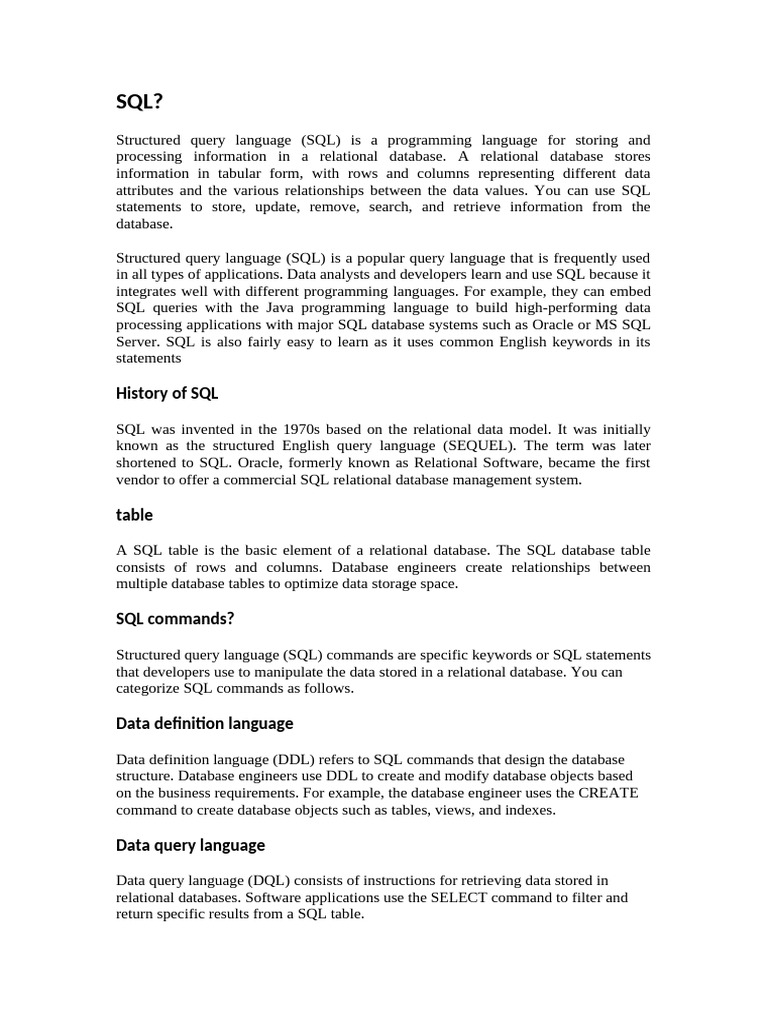 SQL?

Structured query language (SQL) is a programming language for storing and processing information in a relational database. A relational database stores information in tabular form, with rows and columns representing different data attributes and the various relationships between the data values. You can use SQL statements to store, update, remove, search, and retrieve information from the database.

Structured query language (SQL) is a popular query language that is frequently used in all types of applications. Data analysts and developers learn and use SQL because it integrates well with different programming languages. For example, they can embed SQL queries with the Java programming language to build high-performing data processing applications with major SQL database systems such as Oracle or MS SQL Server. SQL is also fairly easy to learn as it uses common English keywords in its statements

History of SQL

SQL was invented in the 1970s based on the relational data model. It was initially known as the structured English query language (SEQUEL). The term was later shortened to SQL. Oracle, formerly known as Relational Software, became the first vendor to offer a commercial SQL relational database management system.

table

A SQL table is the basic element of a relational database. The SQL database table consists of rows and columns. Database engineers create relationships between multiple database tables to optimize data storage space.

SQL commands?

Structured query language (SQL) commands are specific keywords or SQL statements that developers use to manipulate the data stored in a relational database. You can categorize SQL commands as follows.

Data definition language

Data definition language (DDL) refers to SQL commands that design the database structure. Database engineers use DDL to create and modify database objects based on the business requirements. For example, the database engineer uses the CREATE command to create database objects such as tables, views, and indexes.

Data query language

Data query language (DQL) consists of instructions for retrieving data stored in relational databases. Software applications use the SELECT command to filter and return specific results from a SQL table.